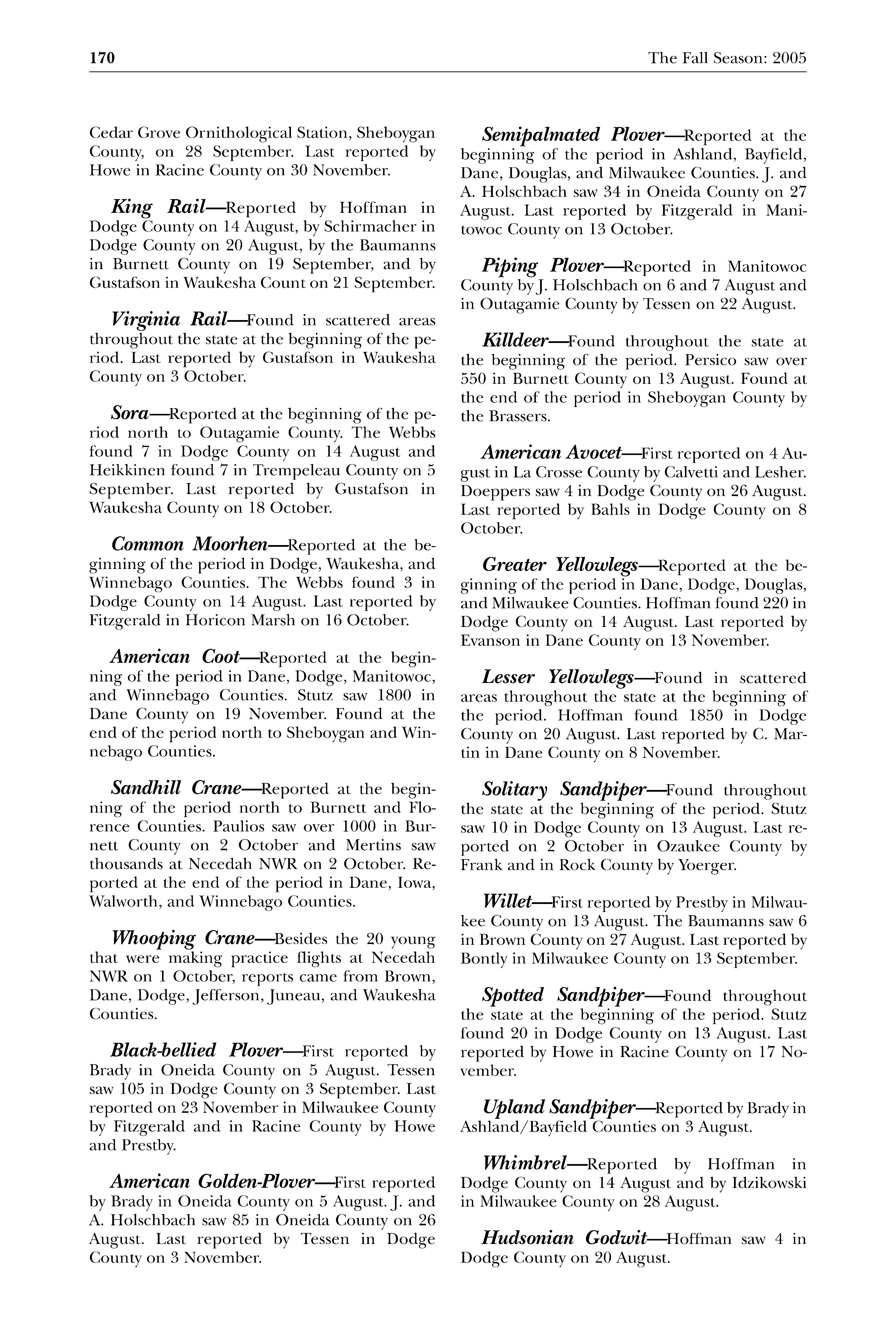 170 The Fall Season: 2005

Cedar Grove Ornithological Station, Sheboygan County, on 28 September. Last reported by Howe in Racine County on 30 November.

King Rail—Reported by Hoffman in Dodge County on 14 August, by Schirmacher in Dodge County on 20 August, by the Baumanns in Burnett County on 19 September, and by Gustafson in Waukesha Count on 21 September.

Virginia Rail—Found in scattered areas throughout the state at the beginning of the period. Last reported by Gustafson in Waukesha County on 3 October.

Sora—Reported at the beginning of the period north to Outagamie County. The Webbs found 7 in Dodge County on 14 August and Heikkinen found 7 in Trempeleau County on 5 September. Last reported by Gustafson in Waukesha County on 18 October.

Common Moorhen—Reported at the beginning of the period in Dodge, Waukesha, and Winnebago Counties. The Webbs found 3 in Dodge County on 14 August. Last reported by Fitzgerald in Horicon Marsh on 16 October.

American Coot—Reported at the beginning of the period in Dane, Dodge, Manitowoc, and Winnebago Counties. Stutz saw 1800 in Dane County on 19 November. Found at the end of the period north to Sheboygan and Winnebago Counties.

Sandhill Crane—Reported at the beginning of the period north to Burnett and Florence Counties. Paulios saw over 1000 in Burnett County on 2 October and Mertins saw thousands at Necedah NWR on 2 October. Reported at the end of the period in Dane, Iowa, Walworth, and Winnebago Counties.

Whooping Crane—Besides the 20 young that were making practice flights at Necedah NWR on 1 October, reports came from Brown, Dane, Dodge, Jefferson, Juneau, and Waukesha Counties.

Black-bellied Plover—First reported by Brady in Oneida County on 5 August. Tessen saw 105 in Dodge County on 3 September. Last reported on 23 November in Milwaukee County by Fitzgerald and in Racine County by Howe and Prestby.

American Golden-Plover—First reported by Brady in Oneida County on 5 August. J. and A. Holschbach saw 85 in Oneida County on 26 August. Last reported by Tessen in Dodge County on 3 November.

Semipalmated Plover—Reported at the beginning of the period in Ashland, Bayfield, Dane, Douglas, and Milwaukee Counties. J. and A. Holschbach saw 34 in Oneida County on 27 August. Last reported by Fitzgerald in Manitowoc County on 13 October.

Piping Plover—Reported in Manitowoc County by J. Holschbach on 6 and 7 August and in Outagamie County by Tessen on 22 August.

Killdeer—Found throughout the state at the beginning of the period. Persico saw over 550 in Burnett County on 13 August. Found at the end of the period in Sheboygan County by the Brassers.

American Avocet—First reported on 4 August in La Crosse County by Calvetti and Lesher. Doeppers saw 4 in Dodge County on 26 August. Last reported by Bahls in Dodge County on 8 October.

Greater Yellowlegs—Reported at the beginning of the period in Dane, Dodge, Douglas, and Milwaukee Counties. Hoffman found 220 in Dodge County on 14 August. Last reported by Evanson in Dane County on 13 November.

Lesser Yellowlegs—Found in scattered areas throughout the state at the beginning of the period. Hoffman found 1850 in Dodge County on 20 August. Last reported by C. Martin in Dane County on 8 November.

Solitary Sandpiper—Found throughout the state at the beginning of the period. Stutz saw 10 in Dodge County on 13 August. Last reported on 2 October in Ozaukee County by Frank and in Rock County by Yoerger.

Willet—First reported by Prestby in Milwaukee County on 13 August. The Baumanns saw 6 in Brown County on 27 August. Last reported by Bontly in Milwaukee County on 13 September.

Spotted Sandpiper—Found throughout the state at the beginning of the period. Stutz found 20 in Dodge County on 13 August. Last reported by Howe in Racine County on 17 November.

Upland Sandpiper—Reported by Brady in Ashland/Bayfield Counties on 3 August.

Whimbrel—Reported by Hoffman in Dodge County on 14 August and by Idzikowski in Milwaukee County on 28 August.

Hudsonian Godwit—Hoffman saw 4 in Dodge County on 20 August.